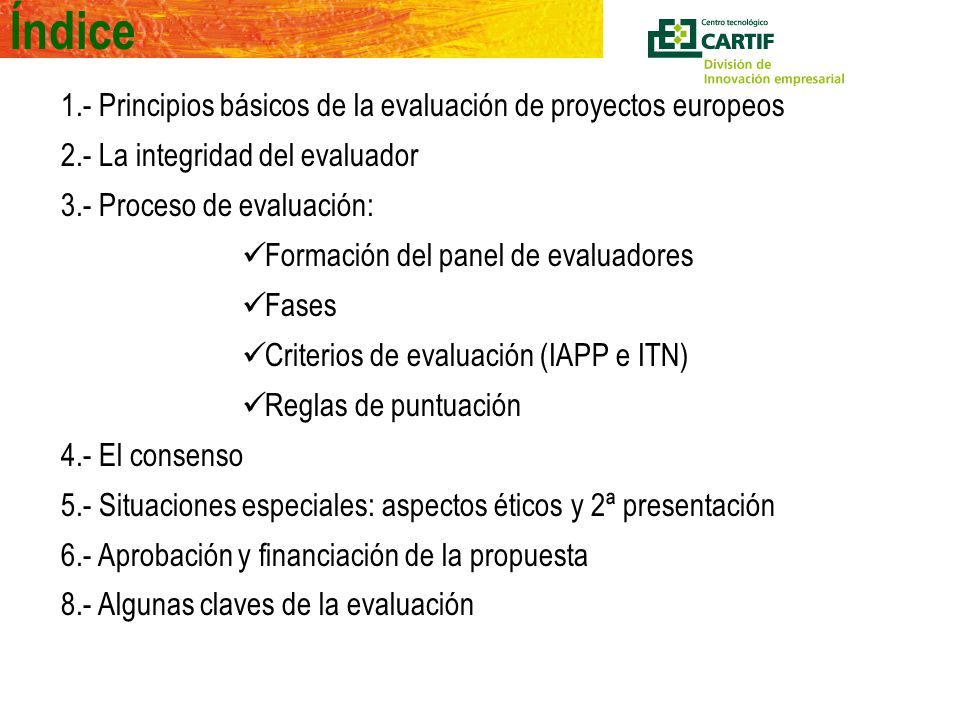 Índice

Centro tecnológico
CARTIF
División de
Innovación empresarial

1.- Principios básicos de la evaluación de proyectos europeos

2.- La integridad del evaluador

3.- Proceso de evaluación:

✓Formación del panel de evaluadores

✓Fases

✓Criterios de evaluación (IAPP e ITN)

✓Reglas de puntuación

4.- El consenso

5.- Situaciones especiales: aspectos éticos y 2ª presentación

6.- Aprobación y financiación de la propuesta

8.- Algunas claves de la evaluación